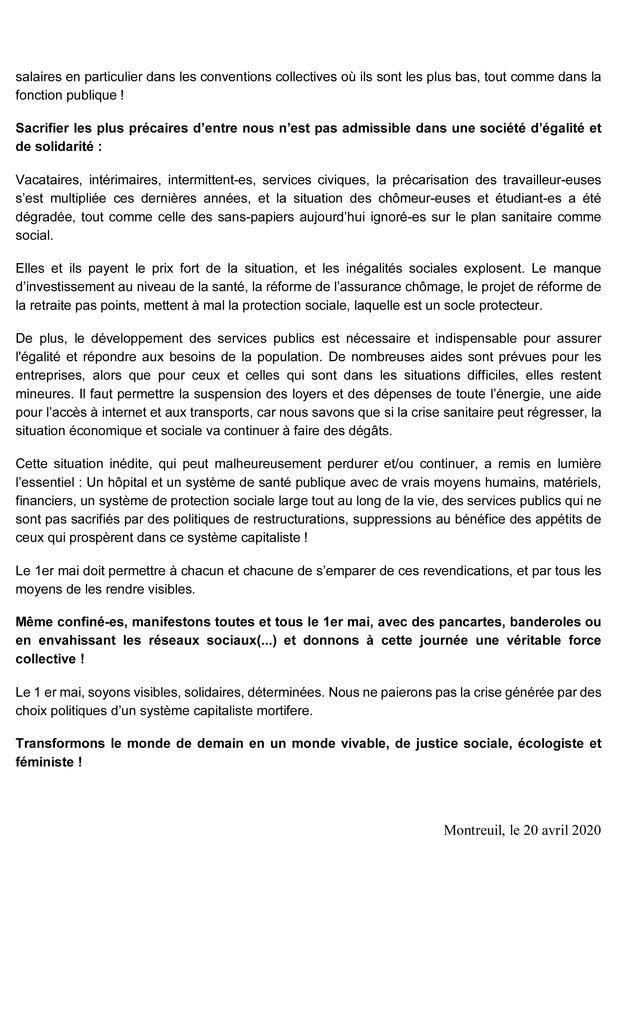 salaires en particulier dans les conventions collectives où ils sont les plus bas, tout comme dans la fonction publique !

Sacrifier les plus précaires d'entre nous n'est pas admissible dans une société d'égalité et de solidarité :

Vacataires, intérimaires, intermittent-es, services civiques, la précarisation des travailleur-euses s'est multipliée ces dernières années, et la situation des chômeur-euses et étudiant-es a été dégradée, tout comme celle des sans-papiers aujourd'hui ignoré-es sur le plan sanitaire comme social.

Elles et ils payent le prix fort de la situation, et les inégalités sociales explosent. Le manque d'investissement au niveau de la santé, la réforme de l'assurance chômage, le projet de réforme de la retraite pas points, mettent à mal la protection sociale, laquelle est un socle protecteur.

De plus, le développement des services publics est nécessaire et indispensable pour assurer l'égalité et répondre aux besoins de la population. De nombreuses aides sont prévues pour les entreprises, alors que pour ceux et celles qui sont dans les situations difficiles, elles restent mineures. Il faut permettre la suspension des loyers et des dépenses de toute l'énergie, une aide pour l'accès à internet et aux transports, car nous savons que si la crise sanitaire peut régresser, la situation économique et sociale va continuer à faire des dégâts.

Cette situation inédite, qui peut malheureusement perdurer et/ou continuer, a remis en lumière l'essentiel : Un hôpital et un système de santé publique avec de vrais moyens humains, matériels, financiers, un système de protection sociale large tout au long de la vie, des services publics qui ne sont pas sacrifiés par des politiques de restructurations, suppressions au bénéfice des appétits de ceux qui prospèrent dans ce système capitaliste !

Le 1er mai doit permettre à chacun et chacune de s'emparer de ces revendications, et par tous les moyens de les rendre visibles.

Même confiné-es, manifestons toutes et tous le 1er mai, avec des pancartes, banderoles ou en envahissant les réseaux sociaux(...) et donnons à cette journée une véritable force collective !

Le 1 er mai, soyons visibles, solidaires, déterminées. Nous ne paierons pas la crise générée par des choix politiques d'un système capitaliste mortifere.

Transformons le monde de demain en un monde vivable, de justice sociale, écologiste et féministe !

Montreuil, le 20 avril 2020